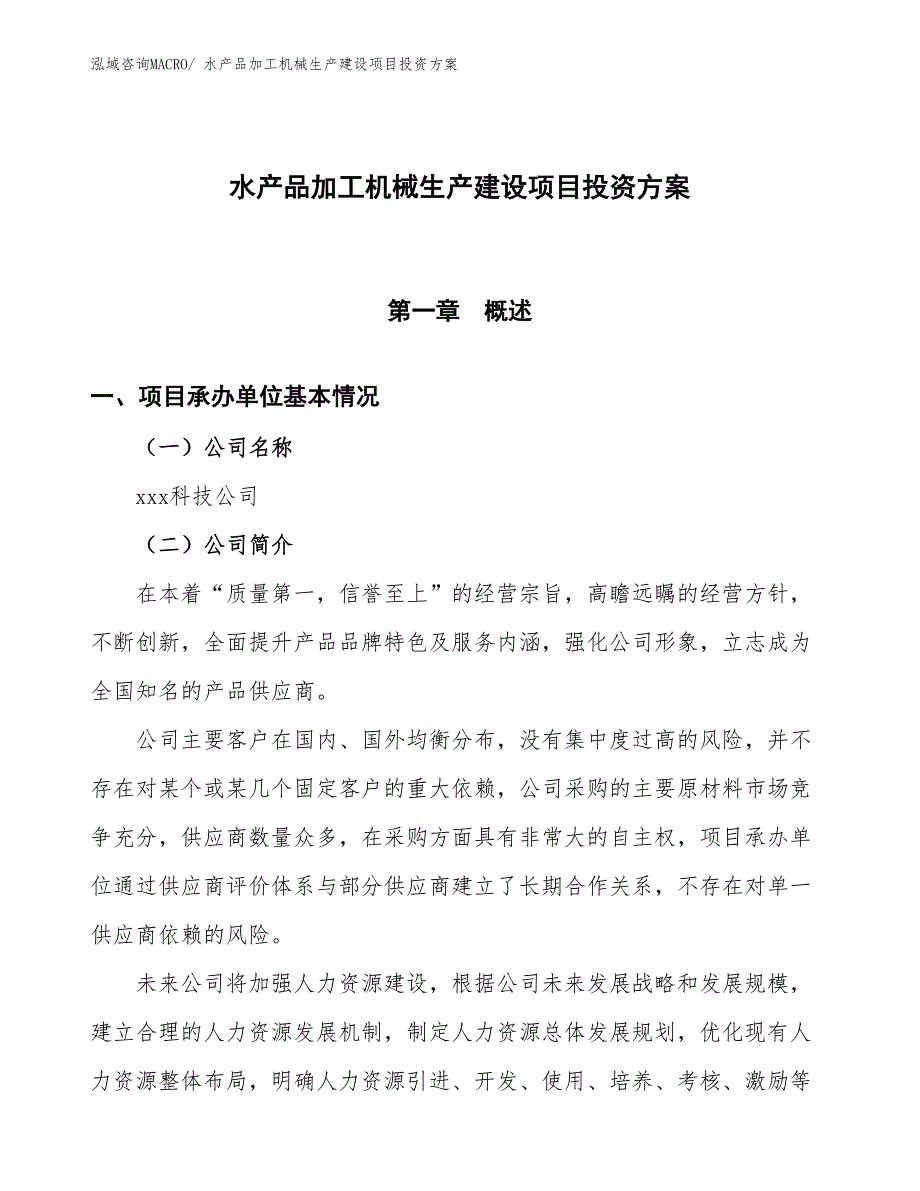 泓域咨询MACRO/ 水产品加工机械生产建设项目投资方案

水产品加工机械生产建设项目投资方案

第一章　概述

一、项目承办单位基本情况

（一）公司名称

xxx科技公司

（二）公司简介

在本着“质量第一，信誉至上”的经营宗旨，高瞻远瞩的经营方针，不断创新，全面提升产品品牌特色及服务内涵，强化公司形象，立志成为全国知名的产品供应商。

公司主要客户在国内、国外均衡分布，没有集中度过高的风险，并不存在对某个或某几个固定客户的重大依赖，公司采购的主要原材料市场竞争充分，供应商数量众多，在采购方面具有非常大的自主权，项目承办单位通过供应商评价体系与部分供应商建立了长期合作关系，不存在对单一供应商依赖的风险。

未来公司将加强人力资源建设，根据公司未来发展战略和发展规模，建立合理的人力资源发展机制，制定人力资源总体发展规划，优化现有人力资源整体布局，明确人力资源引进、开发、使用、培养、考核、激励等